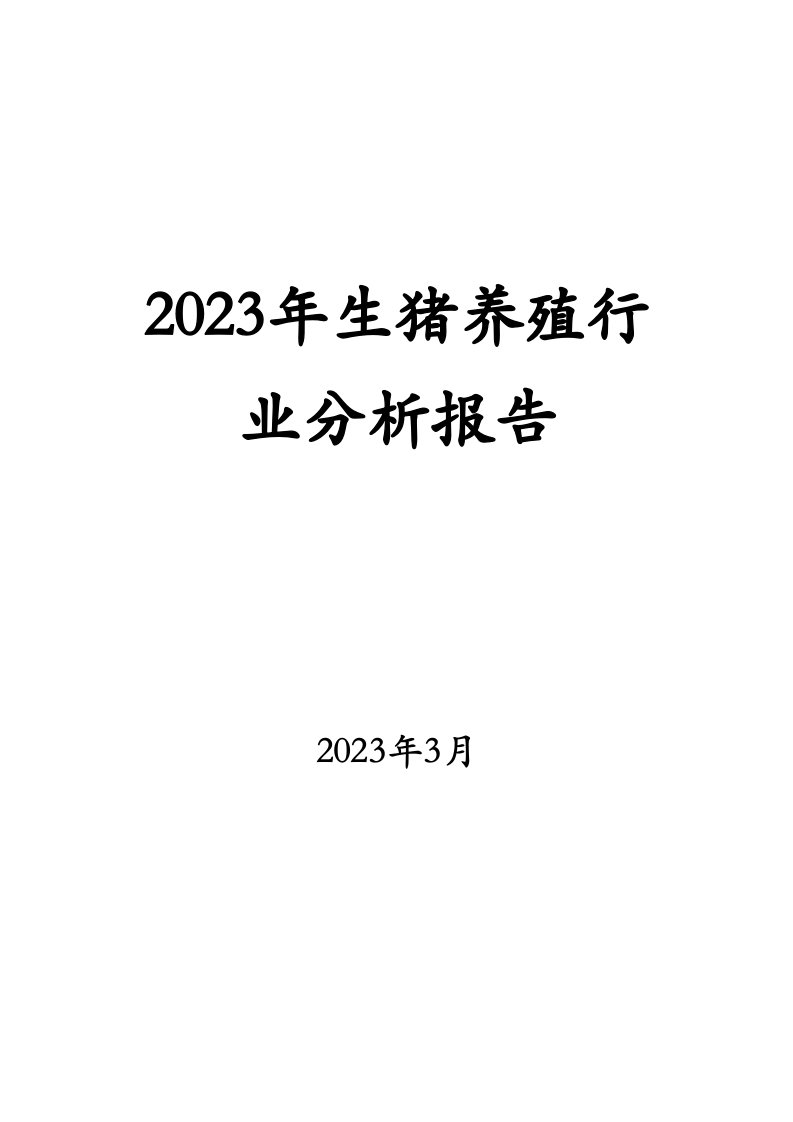 2023年生猪养殖行业分析报告

2023年3月